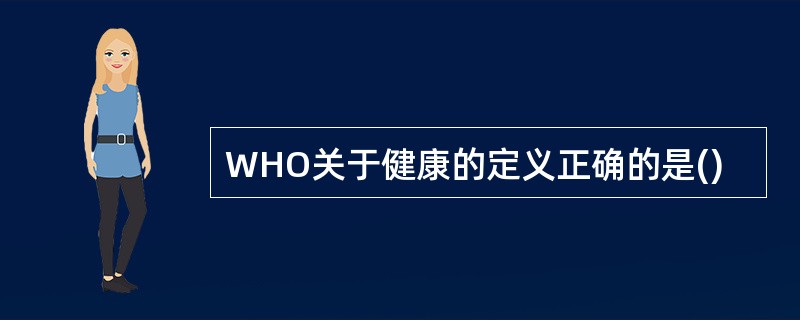 WHO关于健康的定义正确的是()